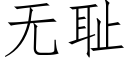 无耻